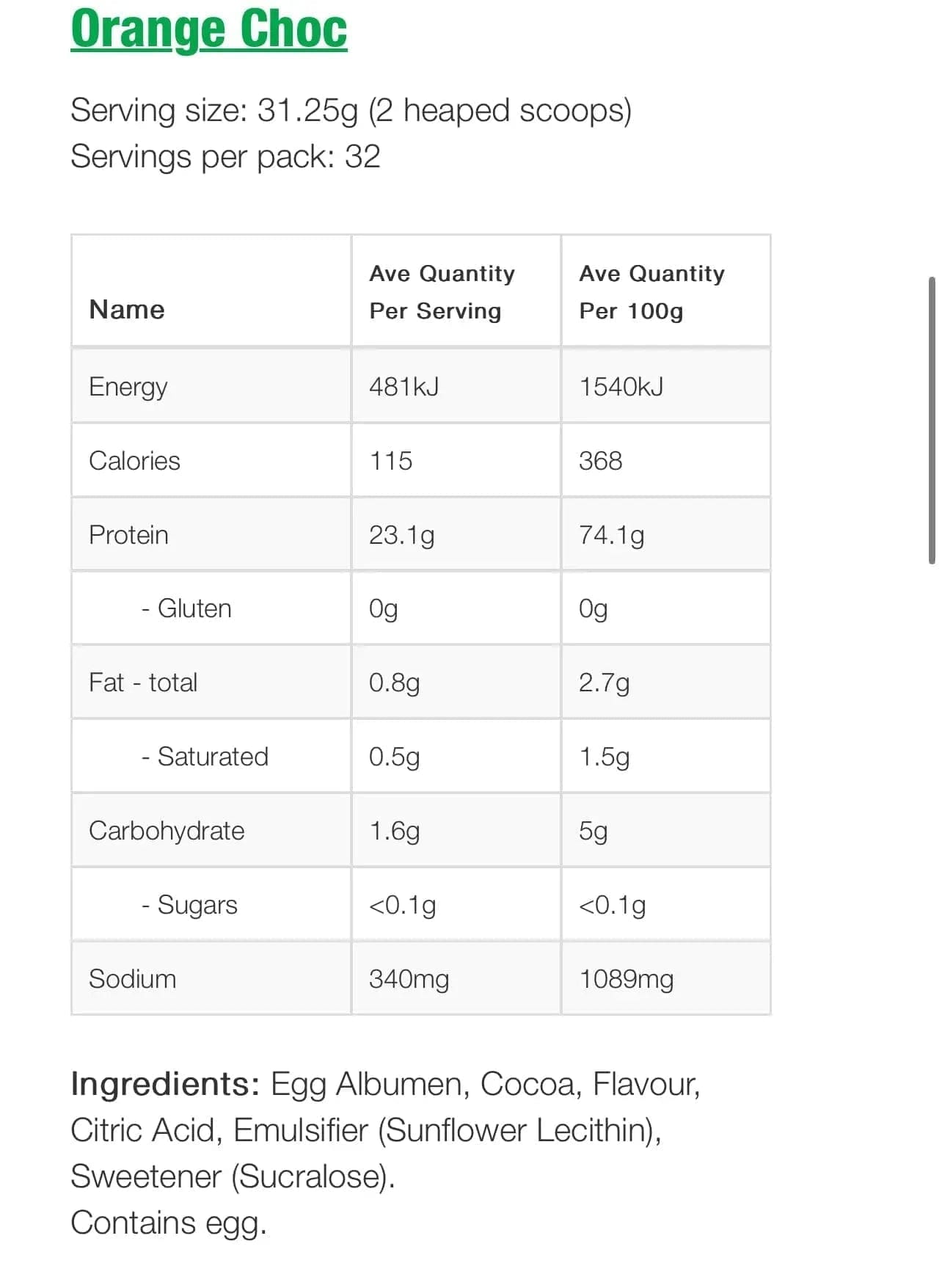 Orange Choc

Serving size: 31.25g (2 heaped scoops)
Servings per pack: 32

| Name | Ave Quantity Per Serving | Ave Quantity Per 100g |
|---|---|---|
| Energy | 481kJ | 1540kJ |
| Calories | 115 | 368 |
| Protein | 23.1g | 74.1g |
| - Gluten | 0g | 0g |
| Fat - total | 0.8g | 2.7g |
| - Saturated | 0.5g | 1.5g |
| Carbohydrate | 1.6g | 5g |
| - Sugars | <0.1g | <0.1g |
| Sodium | 340mg | 1089mg |

Ingredients: Egg Albumen, Cocoa, Flavour, Citric Acid, Emulsifier (Sunflower Lecithin), Sweetener (Sucralose).
Contains egg.